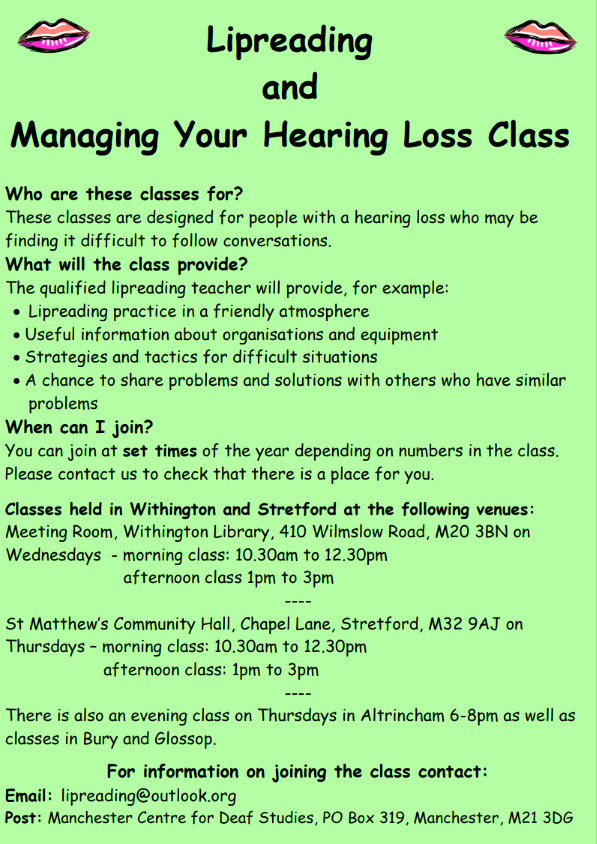 Lipreading
and
Managing Your Hearing Loss Class

Who are these classes for?
These classes are designed for people with a hearing loss who may be finding it difficult to follow conversations.

What will the class provide?
The qualified lipreading teacher will provide, for example:
• Lipreading practice in a friendly atmosphere
• Useful information about organisations and equipment
• Strategies and tactics for difficult situations
• A chance to share problems and solutions with others who have similar problems

When can I join?
You can join at set times of the year depending on numbers in the class. Please contact us to check that there is a place for you.

Classes held in Withington and Stretford at the following venues:
Meeting Room, Withington Library, 410 Wilmslow Road, M20 3BN on
Wednesdays - morning class: 10.30am to 12.30pm
afternoon class 1pm to 3pm
----
St Matthew's Community Hall, Chapel Lane, Stretford, M32 9AJ on
Thursdays – morning class: 10.30am to 12.30pm
afternoon class: 1pm to 3pm
----
There is also an evening class on Thursdays in Altrincham 6-8pm as well as classes in Bury and Glossop.

For information on joining the class contact:
Email: lipreading@outlook.org
Post: Manchester Centre for Deaf Studies, PO Box 319, Manchester, M21 3DG